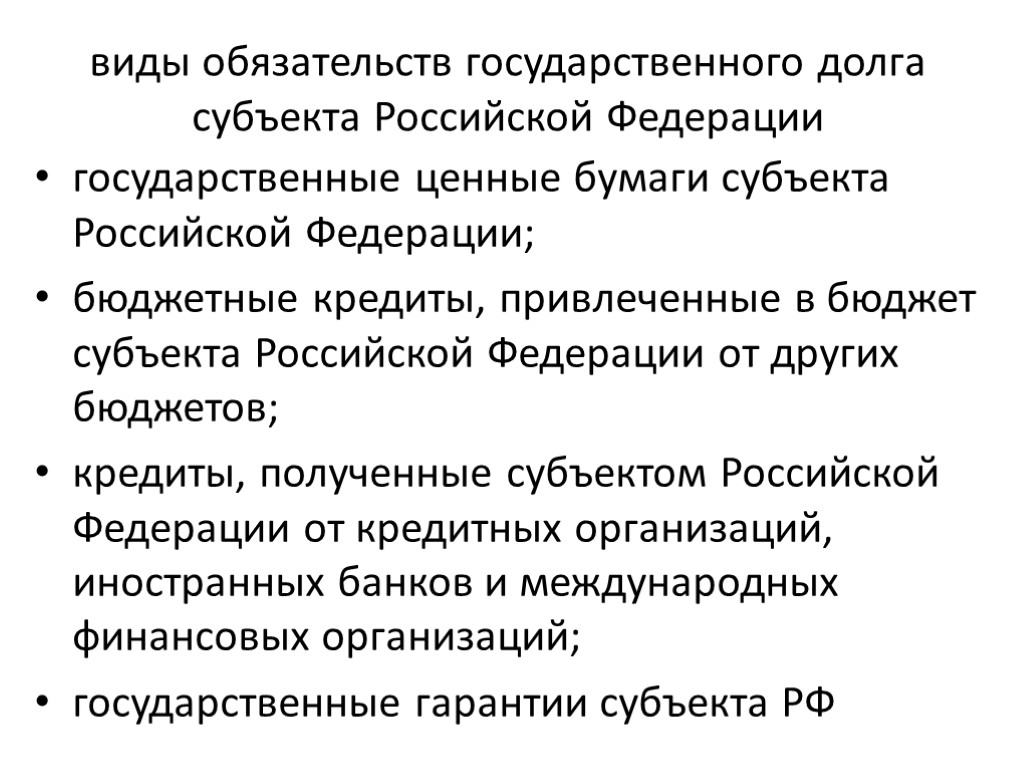 виды обязательств государственного долга субъекта Российской Федерации

• государственные ценные бумаги субъекта Российской Федерации;

• бюджетные кредиты, привлеченные в бюджет субъекта Российской Федерации от других бюджетов;

• кредиты, полученные субъектом Российской Федерации от кредитных организаций, иностранных банков и международных финансовых организаций;

• государственные гарантии субъекта РФ